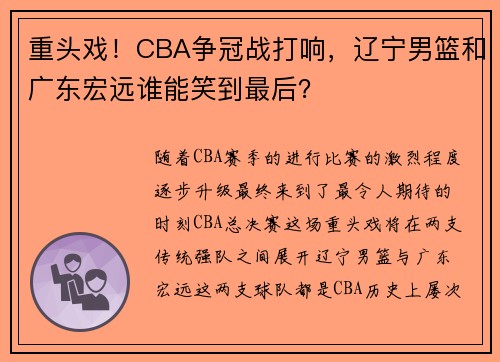 重头戏！CBA争冠战打响，辽宁男篮和广东宏远谁能笑到最后？

随着CBA赛季的进行比赛的激烈程度逐步升级最终来到了最令人期待的时刻CBA总决赛这场重头戏将在两支传统强队之间展开辽宁男篮与广东宏远这两支球队都是CBA历史上屡次